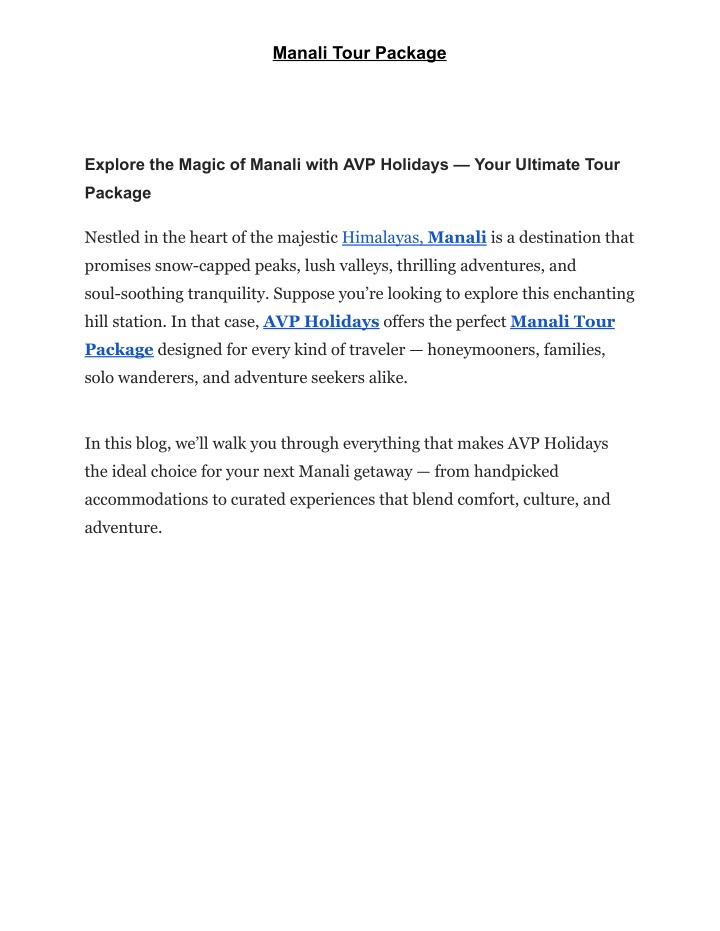 Manali Tour Package

Explore the Magic of Manali with AVP Holidays — Your Ultimate Tour Package

Nestled in the heart of the majestic Himalayas, Manali is a destination that promises snow-capped peaks, lush valleys, thrilling adventures, and soul-soothing tranquility. Suppose you're looking to explore this enchanting hill station. In that case, AVP Holidays offers the perfect Manali Tour Package designed for every kind of traveler — honeymooners, families, solo wanderers, and adventure seekers alike.

In this blog, we'll walk you through everything that makes AVP Holidays the ideal choice for your next Manali getaway — from handpicked accommodations to curated experiences that blend comfort, culture, and adventure.